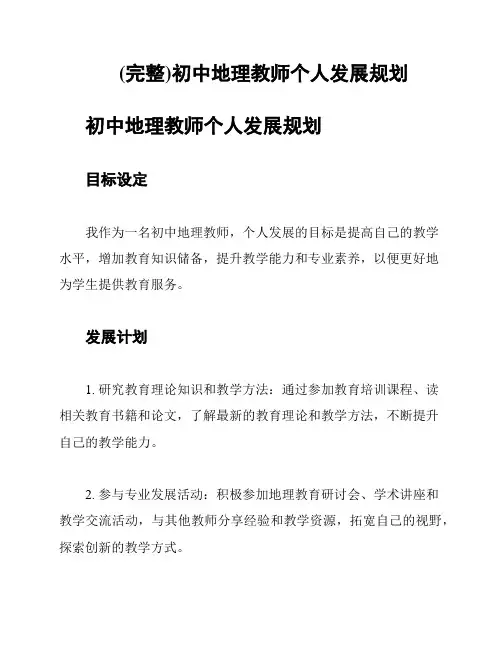 (完整)初中地理教师个人发展规划

初中地理教师个人发展规划

目标设定

我作为一名初中地理教师，个人发展的目标是提高自己的教学水平，增加教育知识储备，提升教学能力和专业素养，以便更好地为学生提供教育服务。

发展计划

1. 研究教育理论知识和教学方法：通过参加教育培训课程、读相关教育书籍和论文，了解最新的教育理论和教学方法，不断提升自己的教学能力。

2. 参与专业发展活动：积极参加地理教育研讨会、学术讲座和教学交流活动，与其他教师分享经验和教学资源，拓宽自己的视野，探索创新的教学方式。